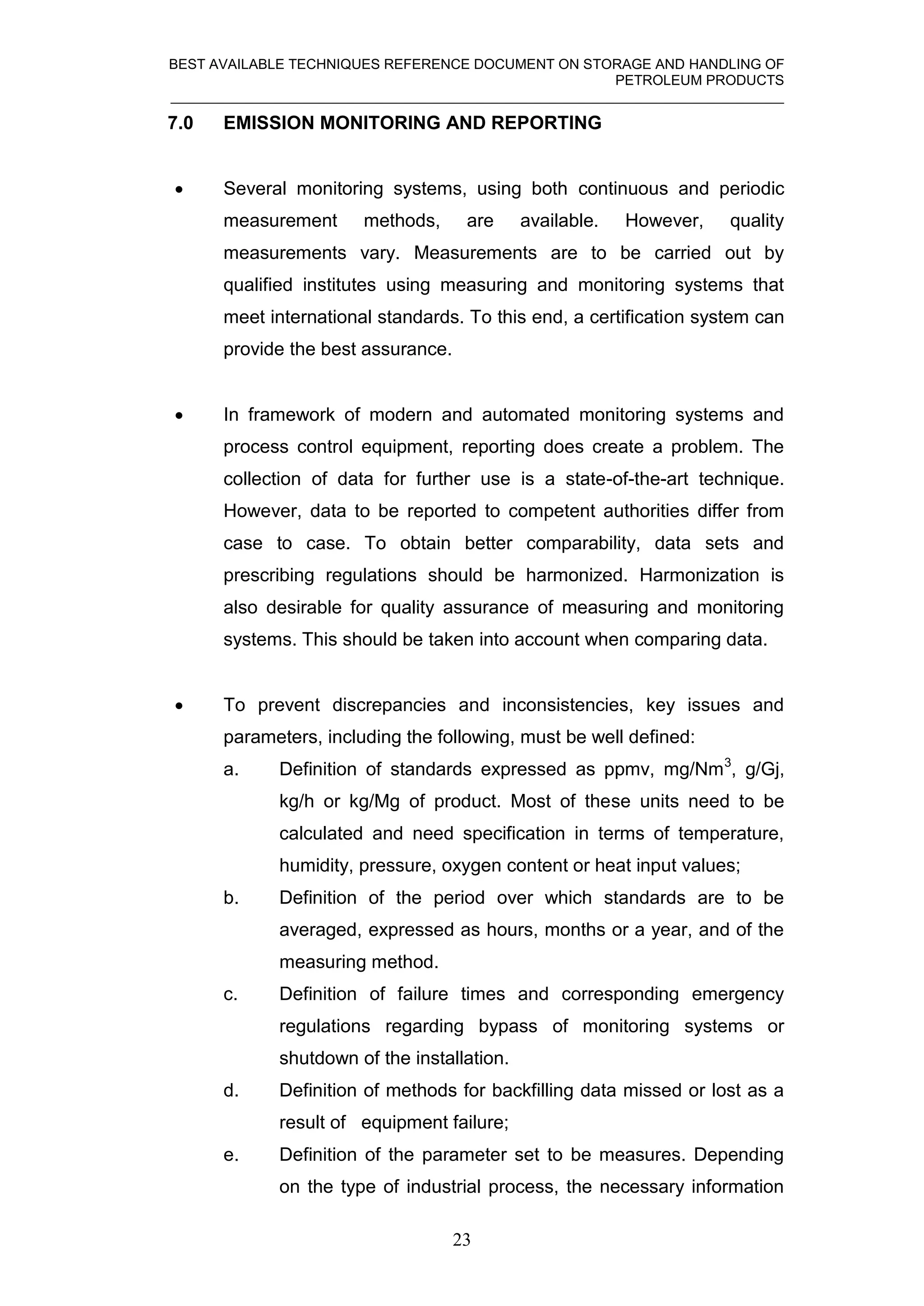 BEST AVAILABLE TECHNIQUES REFERENCE DOCUMENT ON STORAGE AND HANDLING OF PETROLEUM PRODUCTS

7.0 EMISSION MONITORING AND REPORTING

• Several monitoring systems, using both continuous and periodic measurement methods, are available. However, quality measurements vary. Measurements are to be carried out by qualified institutes using measuring and monitoring systems that meet international standards. To this end, a certification system can provide the best assurance.

• In framework of modern and automated monitoring systems and process control equipment, reporting does create a problem. The collection of data for further use is a state-of-the-art technique. However, data to be reported to competent authorities differ from case to case. To obtain better comparability, data sets and prescribing regulations should be harmonized. Harmonization is also desirable for quality assurance of measuring and monitoring systems. This should be taken into account when comparing data.

• To prevent discrepancies and inconsistencies, key issues and parameters, including the following, must be well defined:
a. Definition of standards expressed as ppmv, mg/Nm$^3$, g/Gj, kg/h or kg/Mg of product. Most of these units need to be calculated and need specification in terms of temperature, humidity, pressure, oxygen content or heat input values;
b. Definition of the period over which standards are to be averaged, expressed as hours, months or a year, and of the measuring method.
c. Definition of failure times and corresponding emergency regulations regarding bypass of monitoring systems or shutdown of the installation.
d. Definition of methods for backfilling data missed or lost as a result of equipment failure;
e. Definition of the parameter set to be measures. Depending on the type of industrial process, the necessary information

23